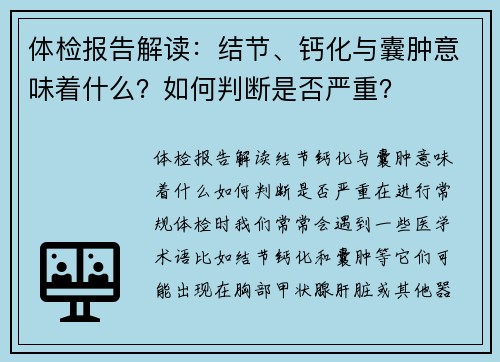 体检报告解读：结节、钙化与囊肿意味着什么？如何判断是否严重？

体检报告解读结节钙化与囊肿意味着什么如何判断是否严重在进行常规体检时我们常常会遇到一些医学术语比如结节钙化和囊肿等它们可能出现在胸部甲状腺肝脏或其他器